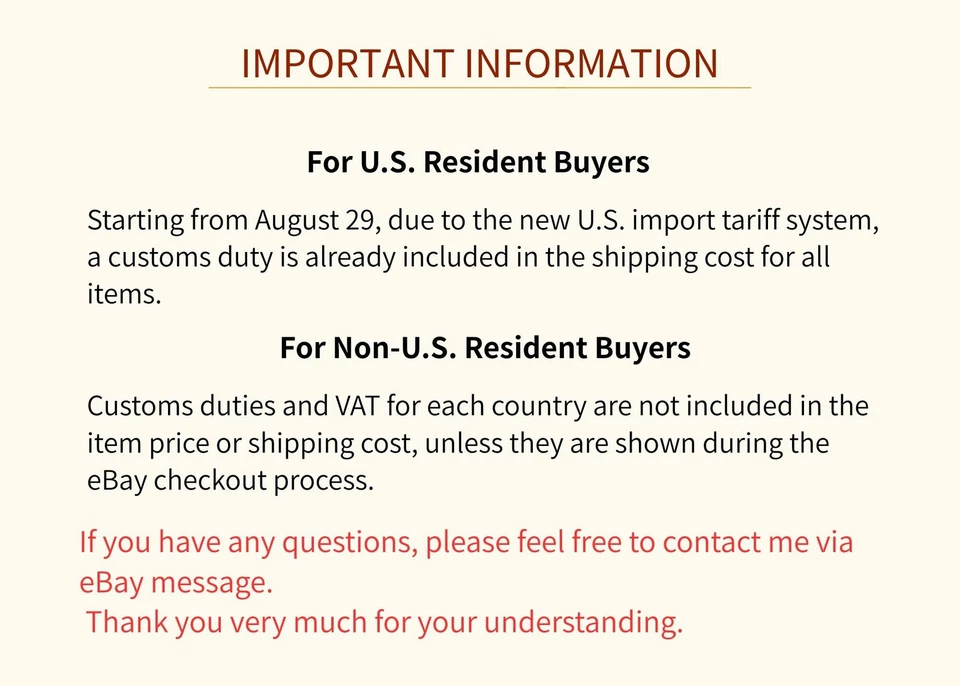 IMPORTANT INFORMATION

For U.S. Resident Buyers

Starting from August 29, due to the new U.S. import tariff system, a customs duty is already included in the shipping cost for all items.

For Non-U.S. Resident Buyers

Customs duties and VAT for each country are not included in the item price or shipping cost, unless they are shown during the eBay checkout process.

If you have any questions, please feel free to contact me via eBay message.

Thank you very much for your understanding.